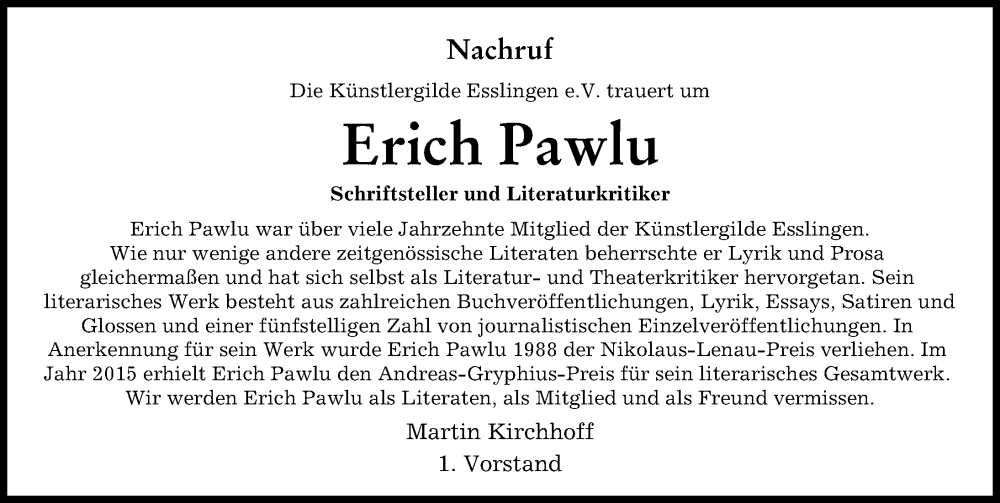 Nachruf

Die Künstlergilde Esslingen e.V. trauert um

Erich Pawlu

Schriftsteller und Literaturkritiker

Erich Pawlu war über viele Jahrzehnte Mitglied der Künstlergilde Esslingen. Wie nur wenige andere zeitgenössische Literaten beherrschte er Lyrik und Prosa gleichermaßen und hat sich selbst als Literatur- und Theaterkritiker hervorgetan. Sein literarisches Werk besteht aus zahlreichen Buchveröffentlichungen, Lyrik, Essays, Satiren und Glossen und einer fünfstelligen Zahl von journalistischen Einzelveröffentlichungen. In Anerkennung für sein Werk wurde Erich Pawlu 1988 der Nikolaus-Lenau-Preis verliehen. Im Jahr 2015 erhielt Erich Pawlu den Andreas-Gryphius-Preis für sein literarisches Gesamtwerk. Wir werden Erich Pawlu als Literaten, als Mitglied und als Freund vermissen.

Martin Kirchhoff

1. Vorstand